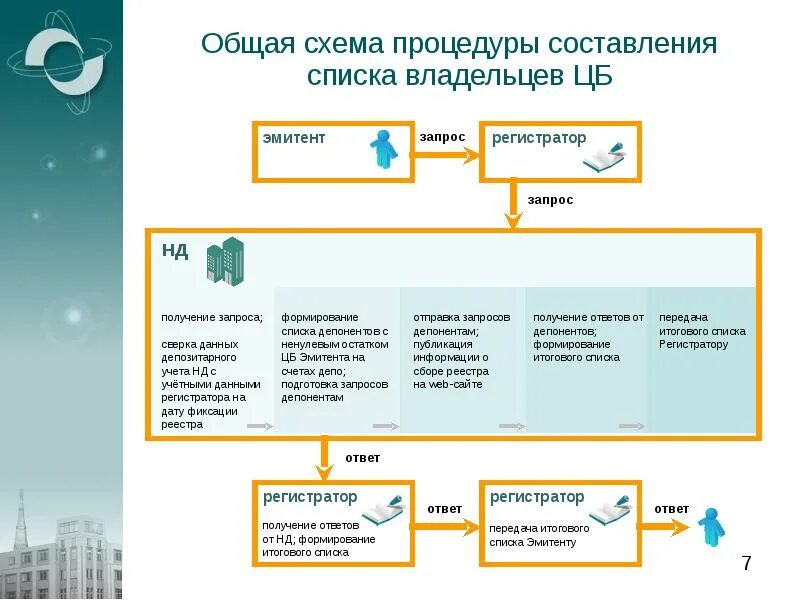 Общая схема процедуры составления списка владельцев ЦБ

эмитент

запрос

регистратор

запрос

НД

получение запроса;

сверка данных депозитарного учета НД с учётными данными регистратора на дату фиксации реестра

формирование списка депонентов с ненулевым остатком ЦБ Эмитента на счетах депо; подготовка запросов депонентам

отправка запросов депонентам; публикация информации о сборе реестра на web-сайте

получение ответов от депонентов; формирование итогового списка

передача итогового списка Регистратору

ответ

регистратор

получение ответов от НД; формирование итогового списка

ответ

регистратор

передача итогового списка Эмитенту

ответ

7